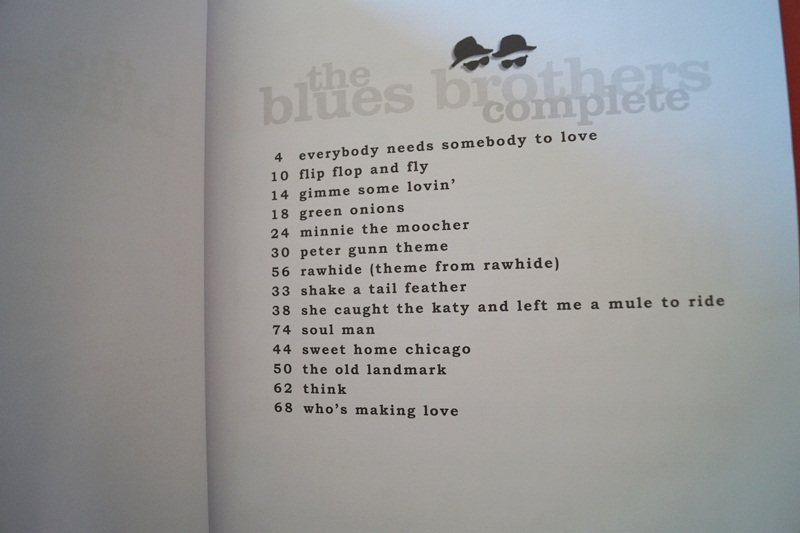 the blues brothers complete

4 everybody needs somebody to love
10 flip flop and fly
14 gimme some lovin'
18 green onions
24 minnie the moocher
30 peter gunn theme
56 rawhide (theme from rawhide)
33 shake a tail feather
38 she caught the katy and left me a mule to ride
74 soul man
44 sweet home chicago
50 the old landmark
62 think
68 who's making love